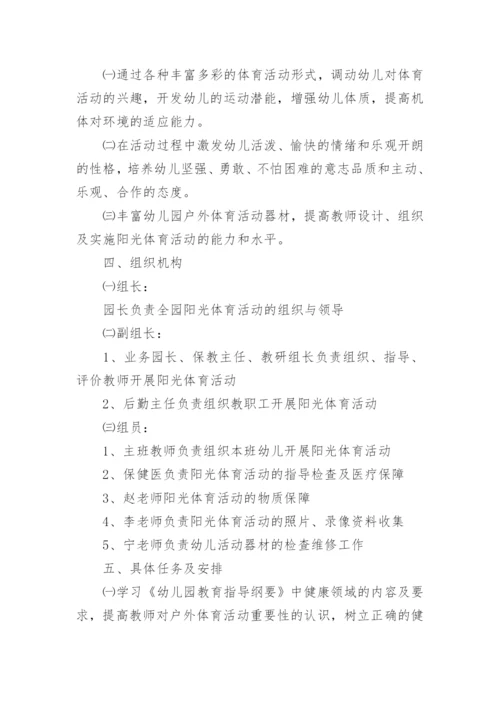 ㈠通过各种丰富多彩的体育活动形式，调动幼儿对体育活动的兴趣，开发幼儿的运动潜能，增强幼儿体质，提高机体对环境的适应能力。

㈡在活动过程中激发幼儿活泼、愉快的情绪和乐观开朗的性格，培养幼儿坚强、勇敢、不怕困难的意志品质和主动、乐观、合作的态度。

㈢丰富幼儿园户外体育活动器材，提高教师设计、组织及实施阳光体育活动的能力和水平。

四、组织机构

㈠组长：

园长负责全园阳光体育活动的组织与领导

㈡副组长：

1、业务园长、保教主任、教研组长负责组织、指导、评价教师开展阳光体育活动

2、后勤主任负责组织教职工开展阳光体育活动

㈢组员：

1、主班教师负责组织本班幼儿开展阳光体育活动

2、保健医负责阳光体育活动的指导检查及医疗保障

3、赵老师阳光体育活动的物质保障

4、李老师负责阳光体育活动的照片、录像资料收集

5、宁老师负责幼儿活动器材的检查维修工作

五、具体任务及安排

㈠学习《幼儿园教育指导纲要》中健康领域的内容及要求，提高教师对户外体育活动重要性的认识，树立正确的健